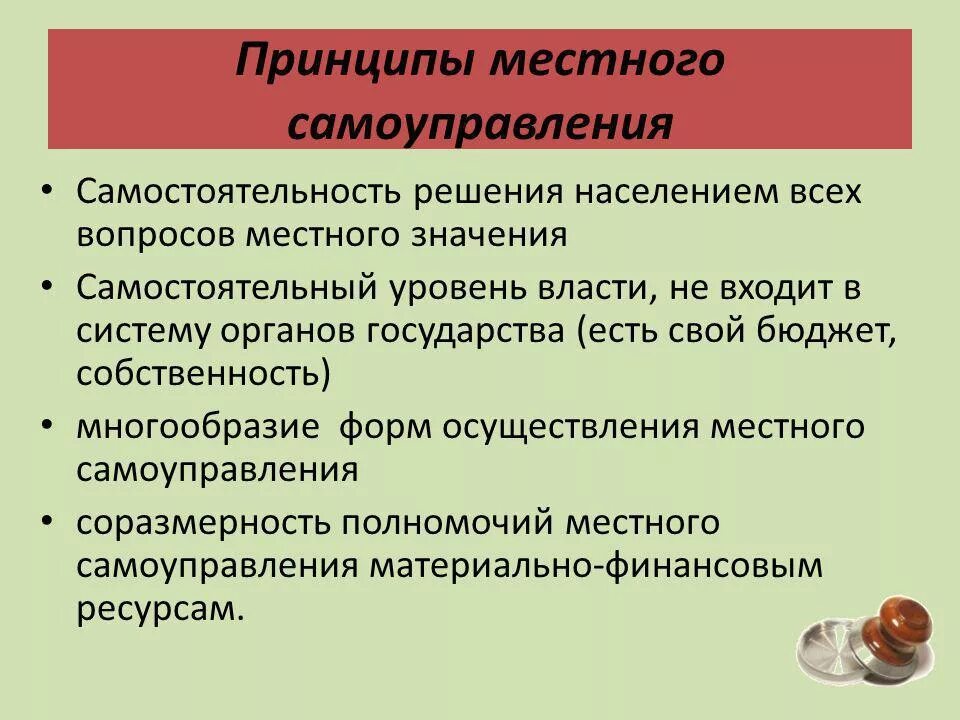 Принципы местного самоуправления

• Самостоятельность решения населением всех вопросов местного значения
• Самостоятельный уровень власти, не входит в систему органов государства (есть свой бюджет, собственность)
• многообразие форм осуществления местного самоуправления
• соразмерность полномочий местного самоуправления материально-финансовым ресурсам.